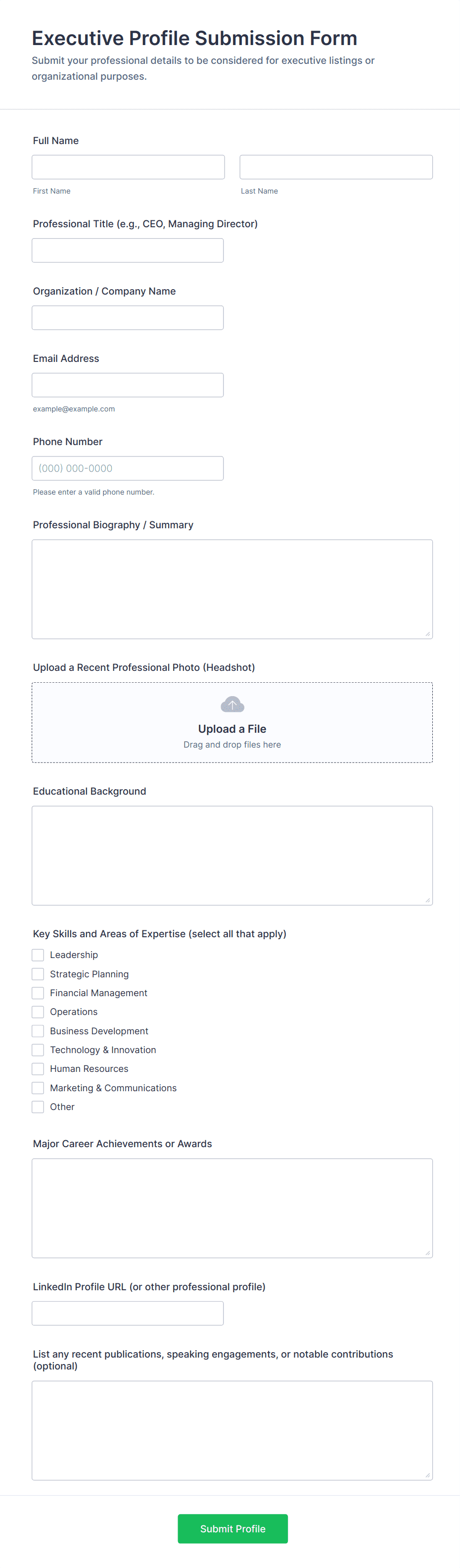 Executive Profile Submission Form

Submit your professional details to be considered for executive listings or organizational purposes.

Full Name

First Name

Last Name

Professional Title (e.g., CEO, Managing Director)

Organization / Company Name

Email Address

example@example.com

Phone Number

(000) 000-0000

Please enter a valid phone number.

Professional Biography / Summary

Upload a Recent Professional Photo (Headshot)

Upload a File

Drag and drop files here

Educational Background

Key Skills and Areas of Expertise (select all that apply)

Leadership

Strategic Planning

Financial Management

Operations

Business Development

Technology & Innovation

Human Resources

Marketing & Communications

Other

Major Career Achievements or Awards

LinkedIn Profile URL (or other professional profile)

List any recent publications, speaking engagements, or notable contributions (optional)

Submit Profile